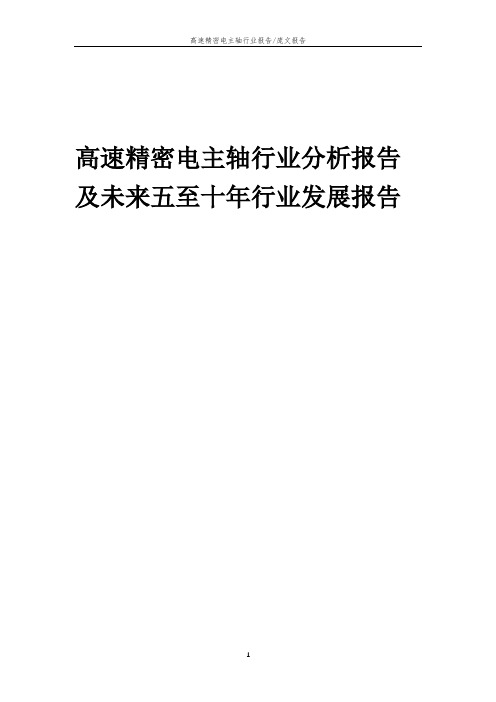 高速精密电主轴行业报告/范文报告

高速精密电主轴行业分析报告及未来五至十年行业发展报告

1